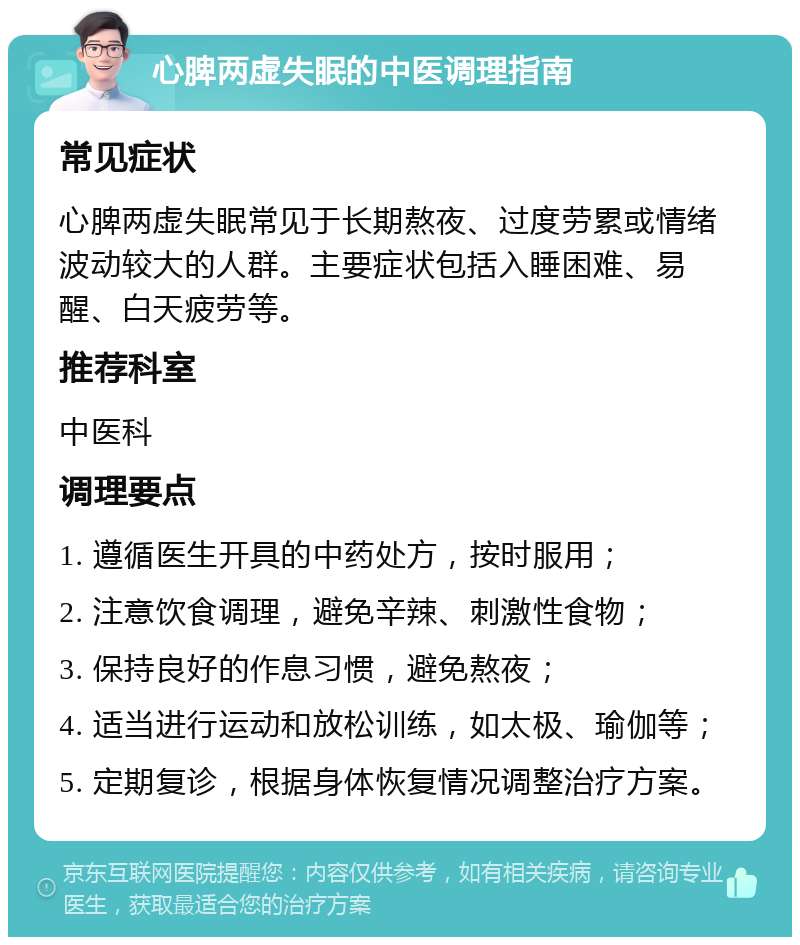 心脾两虚失眠的中医调理指南

常见症状

心脾两虚失眠常见于长期熬夜、过度劳累或情绪波动较大的人群。主要症状包括入睡困难、易醒、白天疲劳等。

推荐科室

中医科

调理要点

1. 遵循医生开具的中药处方，按时服用；

2. 注意饮食调理，避免辛辣、刺激性食物；

3. 保持良好的作息习惯，避免熬夜；

4. 适当进行运动和放松训练，如太极、瑜伽等；

5. 定期复诊，根据身体恢复情况调整治疗方案。

京东互联网医院提醒您：内容仅供参考，如有相关疾病，请咨询专业医生，获取最适合您的治疗方案